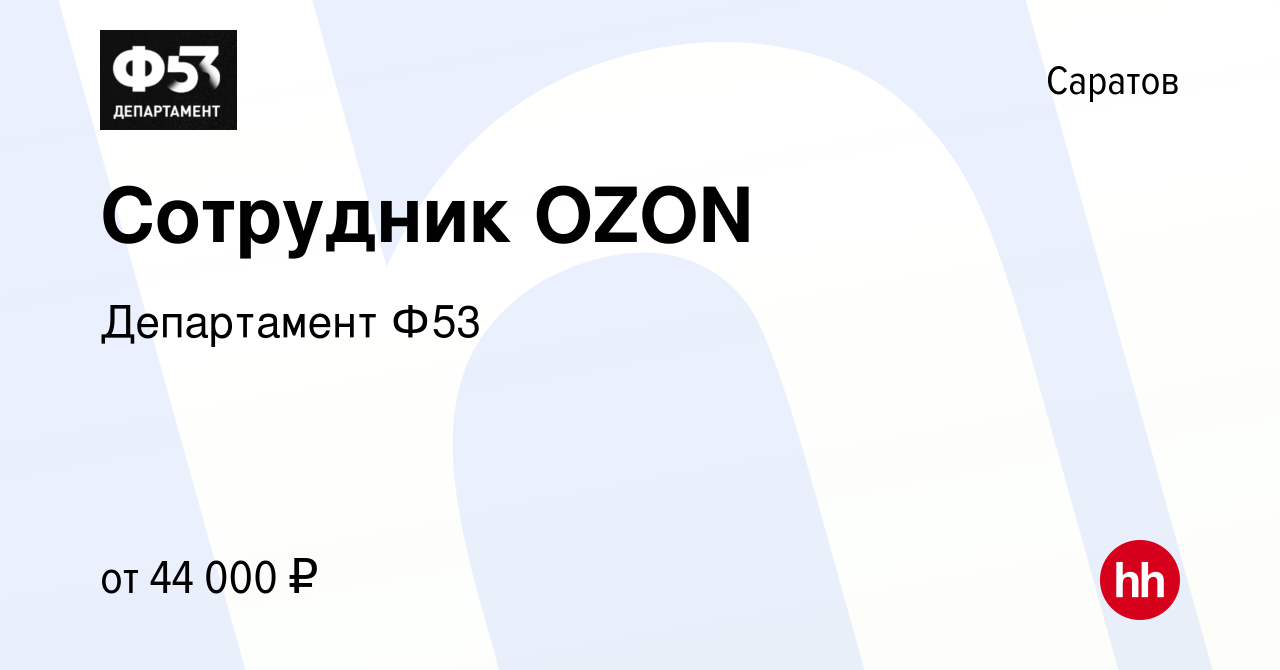 Ф53
ДЕПАРТАМЕНТ

Саратов

Сотрудник OZON

Департамент Ф53

от 44 000 ₽

hh